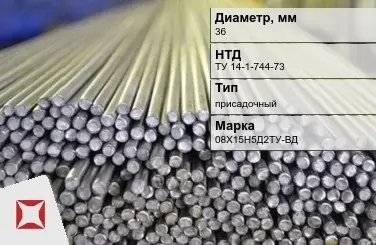 Диаметр, мм
36

НТД
ТУ 14-1-744-73

Тип
присадочный

Марка
08Х15Н5Д2ТУ-ВД